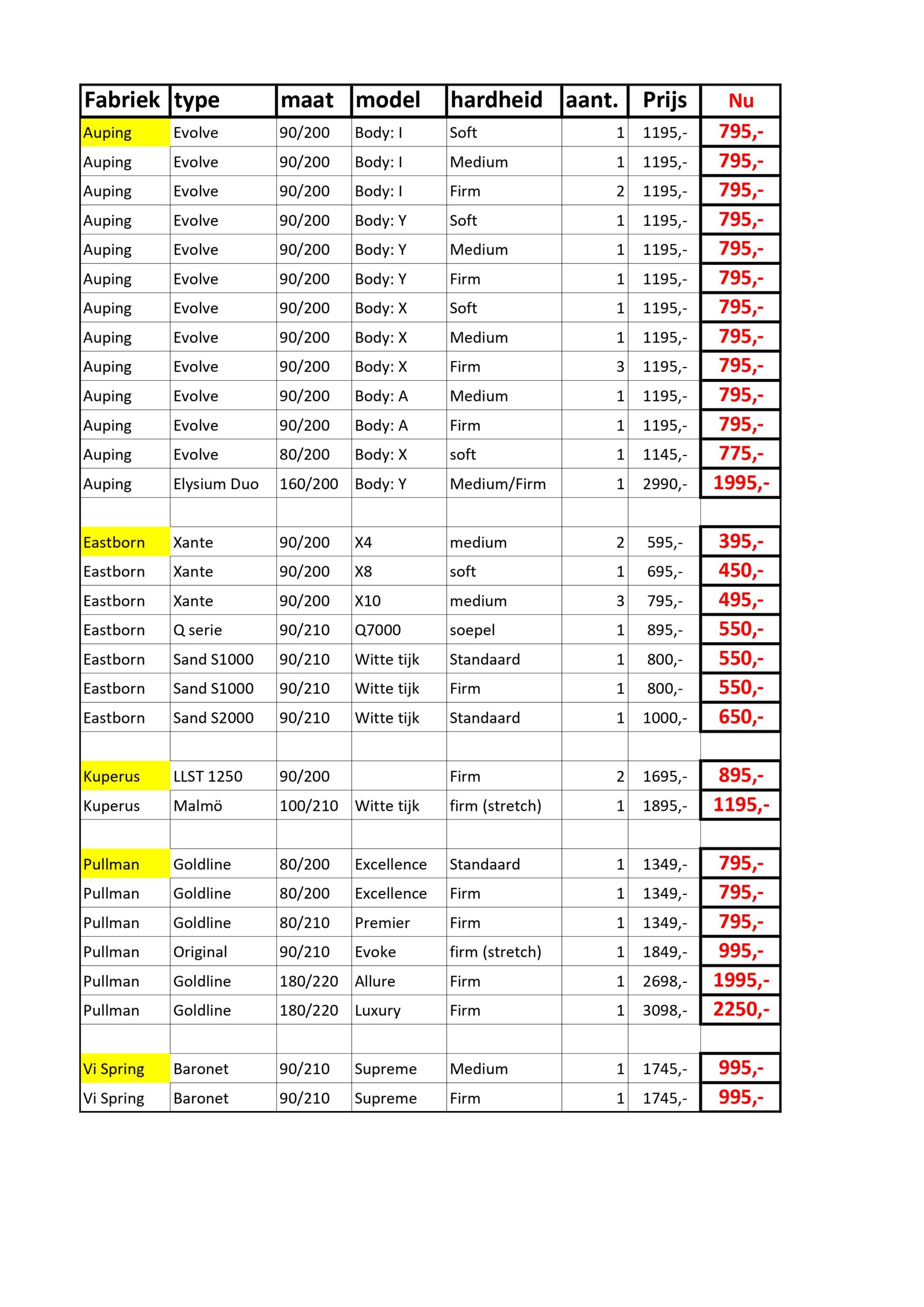 | Fabriek | type | maat | model | hardheid | aant. | Prijs | Nu |
|---|---|---|---|---|---|---|---|
| Auping | Evolve | 90/200 | Body: I | Soft | 1 | 1195,- | 795,- |
| Auping | Evolve | 90/200 | Body: I | Medium | 1 | 1195,- | 795,- |
| Auping | Evolve | 90/200 | Body: I | Firm | 2 | 1195,- | 795,- |
| Auping | Evolve | 90/200 | Body: Y | Soft | 1 | 1195,- | 795,- |
| Auping | Evolve | 90/200 | Body: Y | Medium | 1 | 1195,- | 795,- |
| Auping | Evolve | 90/200 | Body: Y | Firm | 1 | 1195,- | 795,- |
| Auping | Evolve | 90/200 | Body: X | Soft | 1 | 1195,- | 795,- |
| Auping | Evolve | 90/200 | Body: X | Medium | 1 | 1195,- | 795,- |
| Auping | Evolve | 90/200 | Body: X | Firm | 3 | 1195,- | 795,- |
| Auping | Evolve | 90/200 | Body: A | Medium | 1 | 1195,- | 795,- |
| Auping | Evolve | 90/200 | Body: A | Firm | 1 | 1195,- | 795,- |
| Auping | Evolve | 80/200 | Body: X | soft | 1 | 1145,- | 775,- |
| Auping | Elysium Duo | 160/200 | Body: Y | Medium/Firm | 1 | 2990,- | 1995,- |
| | | | | | | | |
| Eastborn | Xante | 90/200 | X4 | medium | 2 | 595,- | 395,- |
| Eastborn | Xante | 90/200 | X8 | soft | 1 | 695,- | 450,- |
| Eastborn | Xante | 90/200 | X10 | medium | 3 | 795,- | 495,- |
| Eastborn | Q serie | 90/210 | Q7000 | soepel | 1 | 895,- | 550,- |
| Eastborn | Sand S1000 | 90/210 | Witte tijk | Standaard | 1 | 800,- | 550,- |
| Eastborn | Sand S1000 | 90/210 | Witte tijk | Firm | 1 | 800,- | 550,- |
| Eastborn | Sand S2000 | 90/210 | Witte tijk | Standaard | 1 | 1000,- | 650,- |
| | | | | | | | |
| Kuperus | LLST 1250 | 90/200 | | Firm | 2 | 1695,- | 895,- |
| Kuperus | Malmö | 100/210 | Witte tijk | firm (stretch) | 1 | 1895,- | 1195,- |
| | | | | | | | |
| Pullman | Goldline | 80/200 | Excellence | Standaard | 1 | 1349,- | 795,- |
| Pullman | Goldline | 80/200 | Excellence | Firm | 1 | 1349,- | 795,- |
| Pullman | Goldline | 80/210 | Premier | Firm | 1 | 1349,- | 795,- |
| Pullman | Original | 90/210 | Evoke | firm (stretch) | 1 | 1849,- | 995,- |
| Pullman | Goldline | 180/220 | Allure | Firm | 1 | 2698,- | 1995,- |
| Pullman | Goldline | 180/220 | Luxury | Firm | 1 | 3098,- | 2250,- |
| | | | | | | | |
| Vi Spring | Baronet | 90/210 | Supreme | Medium | 1 | 1745,- | 995,- |
| Vi Spring | Baronet | 90/210 | Supreme | Firm | 1 | 1745,- | 995,- |